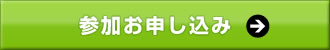 参加お申し込み